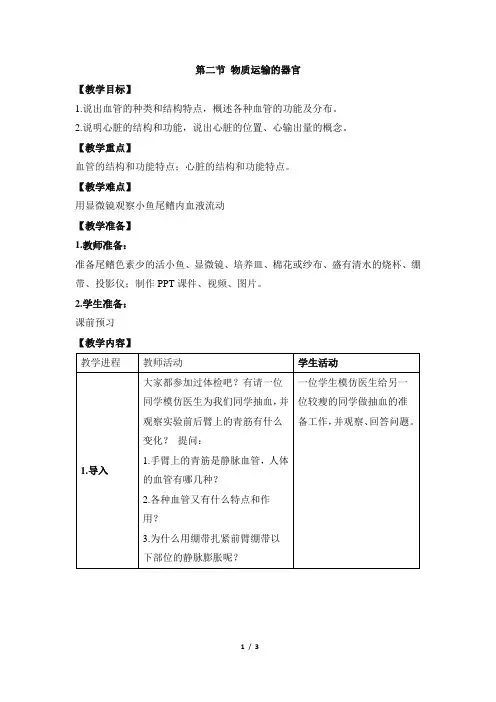 第二节 物质运输的器官

【教学目标】

1.说出血管的种类和结构特点，概述各种血管的功能及分布。

2.说明心脏的结构和功能，说出心脏的位置、心输出量的概念。

【教学重点】

血管的结构和功能特点；心脏的结构和功能特点。

【教学难点】

用显微镜观察小鱼尾鳍内血液流动

【教学准备】

1.教师准备：

准备尾鳍色素少的活小鱼、显微镜、培养皿、棉花或纱布、盛有清水的烧杯、绷带、投影仪；制作 PPT 课件、视频、图片。

2.学生准备：

课前预习

【教学内容】

| 教学进程 | 教师活动 | 学生活动 |
|---|---|---|
| 1.导入 | 大家都参加过体检吧？有请一位同学模仿医生为我们同学抽血，并观察实验前后臂上的青筋有什么变化？ 提问：<br>1.手臂上的青筋是静脉血管，人体的血管有哪几种？<br>2.各种血管又有什么特点和作用？<br>3.为什么用绷带扎紧前臂绷带以下部位的静脉膨胀呢？ | 一位学生模仿医生给另一位较瘦的同学做抽血的准备工作，并观察、回答问题。 |

1 / 3